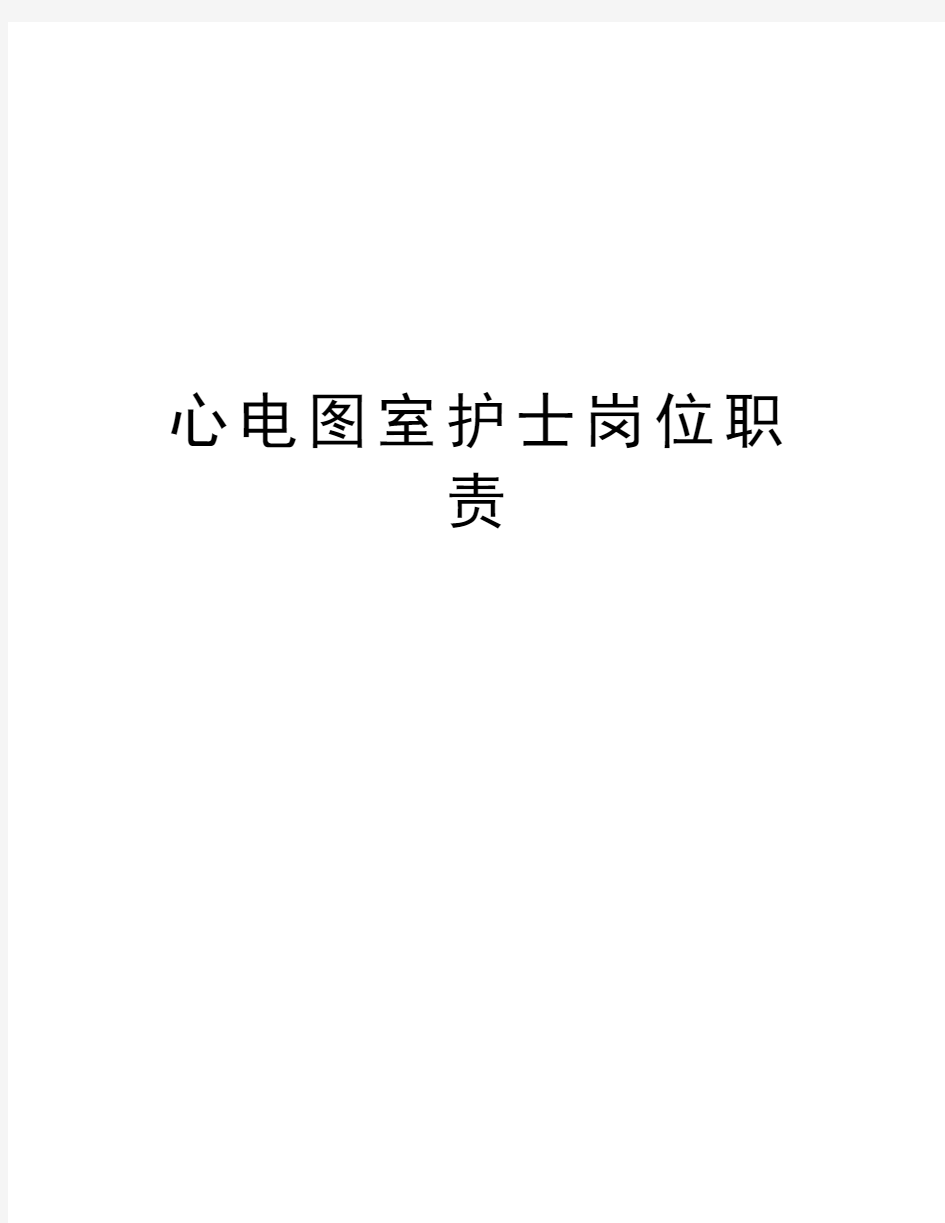 心电图室护士岗位职责